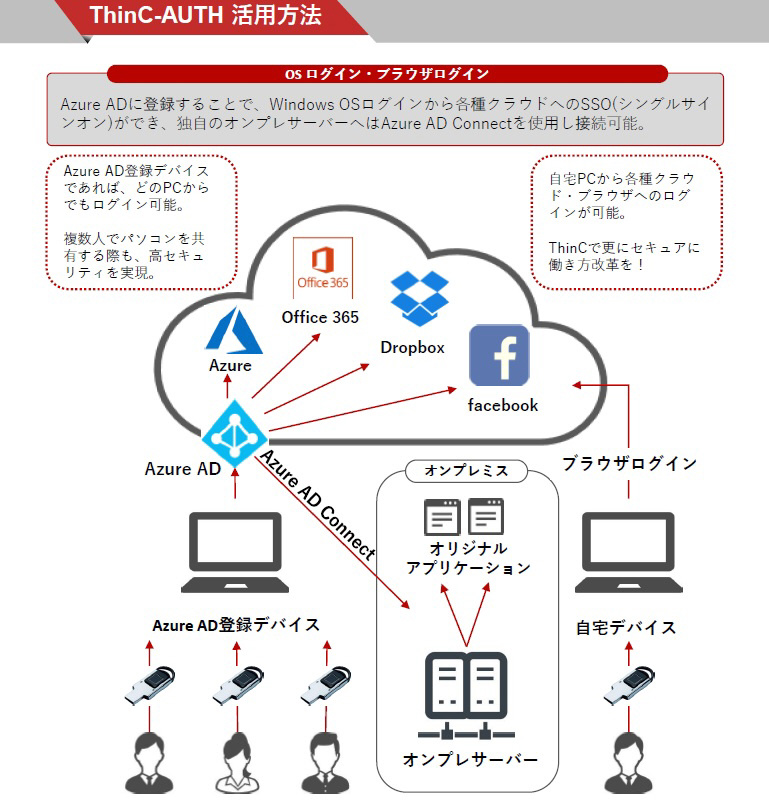 ThinC-AUTH 活用方法

OS ログイン・ブラウザログイン

Azure ADに登録することで、Windows OSログインから各種クラウドへのSSO(シングルサインオン)ができ、独自のオンプレサーバーへはAzure AD Connectを使用し接続可能。

Azure AD登録デバイスであれば、どのPCからでもログイン可能。

複数人でパソコンを共有する際も、高セキュリティを実現。

自宅PCから各種クラウド・ブラウザへのログインが可能。

ThinCで更にセキュアに働き方改革を！

Office 365

Office 365

Dropbox

Azure

facebook

Azure AD

Azure AD Connect

オンプレミス

ブラウザログイン

オリジナルアプリケーション

Azure AD登録デバイス

自宅デバイス

オンプレサーバー